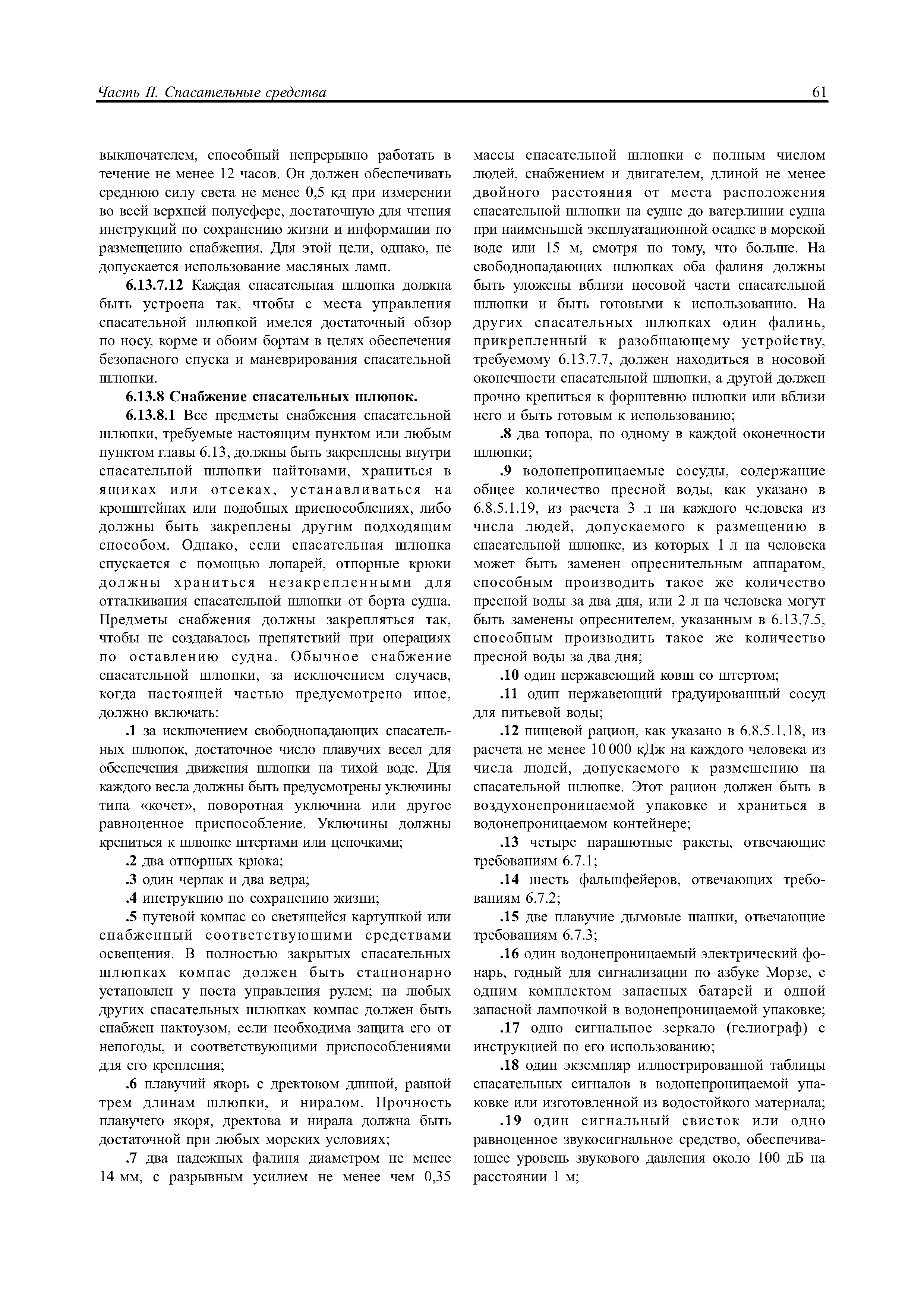 Часть II. Спасательные средства

61

выключателем, способный непрерывно работать в течение не менее 12 часов. Он должен обеспечивать среднюю силу света не менее 0,5 кд при измерении во всей верхней полусфере, достаточную для чтения инструкций по сохранению жизни и информации по размещению снабжения. Для этой цели, однако, не допускается использование масляных ламп.

6.13.7.12 Каждая спасательная шлюпка должна быть устроена так, чтобы с места управления спасательной шлюпкой имелся достаточный обзор по носу, корме и обоим бортам в целях обеспечения безопасного спуска и маневрирования спасательной шлюпки.

6.13.8 Снабжение спасательных шлюпок.

6.13.8.1 Все предметы снабжения спасательной шлюпки, требуемые настоящим пунктом или любым пунктом главы 6.13, должны быть закреплены внутри спасательной шлюпки найтовами, храниться в ящиках или отсеках, устанавливаться на кронштейнах или подобных приспособлениях, либо должны быть закреплены другим подходящим способом. Однако, если спасательная шлюпка спускается с помощью лопарей, отпорные крюки должны храниться незакрепленными для отталкивания спасательной шлюпки от борта судна. Предметы снабжения должны закрепляться так, чтобы не создавалось препятствий при операциях по оставлению судна. Обычное снабжение спасательной шлюпки, за исключением случаев, когда настоящей частью предусмотрено иное, должно включать:

.1 за исключением свободнопадающих спасательных шлюпок, достаточное число плавучих весел для обеспечения движения шлюпки на тихой воде. Для каждого весла должны быть предусмотрены уключины типа «кочет», поворотная уключина или другое равноценное приспособление. Уключины должны крепиться к шлюпке штертами или цепочками;

.2 два отпорных крюка;

.3 один черпак и два ведра;

.4 инструкцию по сохранению жизни;

.5 путевой компас со светящейся картушкой или снабженный соответствующими средствами освещения. В полностью закрытых спасательных шлюпках компас должен быть стационарно установлен у поста управления рулем; на любых других спасательных шлюпках компас должен быть снабжен нактоузом, если необходима защита его от непогоды, и соответствующими приспособлениями для его крепления;

.6 плавучий якорь с дректовом длиной, равной трем длинам шлюпки, и ниралом. Прочность плавучего якоря, дректова и нирала должна быть достаточной при любых морских условиях;

.7 два надежных фалиня диаметром не менее 14 мм, с разрывным усилием не менее чем 0,35 массы спасательной шлюпки с полным числом людей, снабжением и двигателем, длиной не менее двойного расстояния от места расположения спасательной шлюпки на судне до ватерлинии судна при наименьшей эксплуатационной осадке в морской воде или 15 м, смотря по тому, что больше. На свободнопадающих шлюпках оба фалиня должны быть уложены вблизи носовой части спасательной шлюпки и быть готовыми к использованию. На других спасательных шлюпках один фалинь, прикрепленный к разобщающему устройству, требуемому 6.13.7.7, должен находиться в носовой оконечности спасательной шлюпки, а другой должен прочно крепиться к форштевню шлюпки или вблизи него и быть готовым к использованию;

.8 два топора, по одному в каждой оконечности шлюпки;

.9 водонепроницаемые сосуды, содержащие общее количество пресной воды, как указано в 6.8.5.1.19, из расчета 3 л на каждого человека из числа людей, допускаемого к размещению в спасательной шлюпке, из которых 1 л на человека может быть заменен опреснительным аппаратом, способным производить такое же количество пресной воды за два дня, или 2 л на человека могут быть заменены опреснителем, указанным в 6.13.7.5, способным производить такое же количество пресной воды за два дня;

.10 один нержавеющий ковш со штертом;

.11 один нержавеющий градуированный сосуд для питьевой воды;

.12 пищевой рацион, как указано в 6.8.5.1.18, из расчета не менее 10 000 кДж на каждого человека из числа людей, допускаемого к размещению на спасательной шлюпке. Этот рацион должен быть в воздухонепроницаемой упаковке и храниться в водонепроницаемом контейнере;

.13 четыре парашютные ракеты, отвечающие требованиям 6.7.1;

.14 шесть фальшфейеров, отвечающих требованиям 6.7.2;

.15 две плавучие дымовые шашки, отвечающие требованиям 6.7.3;

.16 один водонепроницаемый электрический фонарь, годный для сигнализации по азбуке Морзе, с одним комплектом запасных батарей и одной запасной лампочкой в водонепроницаемой упаковке;

.17 одно сигнальное зеркало (гелиограф) с инструкцией по его использованию;

.18 один экземпляр иллюстрированной таблицы спасательных сигналов в водонепроницаемой упаковке или изготовленной из водостойкого материала;

.19 один сигнальный свисток или одно равноценное звукосигнальное средство, обеспечивающее уровень звукового давления около 100 дБ на расстоянии 1 м;